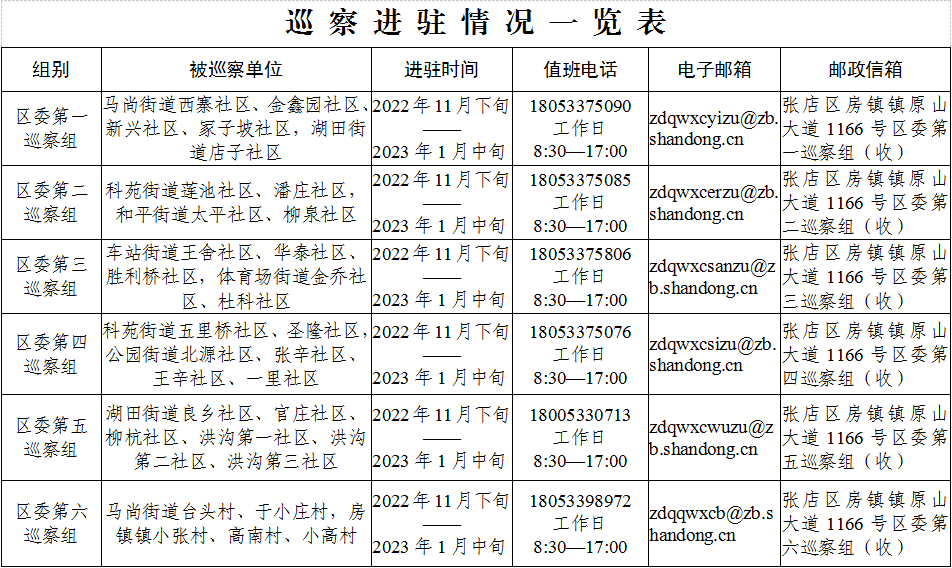 巡察进驻情况一览表

| 组别 | 被巡察单位 | 进驻时间 | 值班电话 | 电子邮箱 | 邮政信箱 |
|---|---|---|---|---|---|
| 区委第一巡察组 | 马尚街道西寨社区、金鑫园社区、新兴社区、冢子坡社区，湖田街道店子社区 | 2022年11月下旬——2023年1月中旬 | 18053375090 工作日 8:30—17:00 | zdqwxcyizu@zb.shandong.cn | 张店区房镇镇原山大道1166号区委第一巡察组（收） |
| 区委第二巡察组 | 科苑街道莲池社区、潘庄社区，和平街道太平社区、柳泉社区 | 2022年11月下旬——2023年1月中旬 | 18053375085 工作日 8:30—17:00 | zdqwxcerzu@zb.shandong.cn | 张店区房镇镇原山大道1166号区委第二巡察组（收） |
| 区委第三巡察组 | 车站街道王舍社区、华泰社区、胜利桥社区，体育场街道金乔社区、杜科社区 | 2022年11月下旬——2023年1月中旬 | 18053375806 工作日 8:30—17:00 | zdqwxcsanzu@zb.shandong.cn | 张店区房镇镇原山大道1166号区委第三巡察组（收） |
| 区委第四巡察组 | 科苑街道五里桥社区、圣隆社区，公园街道北源社区、张辛社区、王辛社区、一里社区 | 2022年11月下旬——2023年1月中旬 | 18053375076 工作日 8:30—17:00 | zdqwxcsizu@zb.shandong.cn | 张店区房镇镇原山大道1166号区委第四巡察组（收） |
| 区委第五巡察组 | 湖田街道良乡社区、官庄社区、柳杭社区、洪沟第一社区、洪沟第二社区、洪沟第三社区 | 2022年11月下旬——2023年1月中旬 | 18005330713 工作日 8:30—17:00 | zdqwxcwuzu@zb.shandong.cn | 张店区房镇镇原山大道1166号区委第五巡察组（收） |
| 区委第六巡察组 | 马尚街道台头村、于小庄村，房镇镇小张村、高南村、小高村 | 2022年11月下旬——2023年1月中旬 | 18053398972 工作日 8:30—17:00 | zdqqwxcb@zb.shandong.cn | 张店区房镇镇原山大道1166号区委第六巡察组（收） |